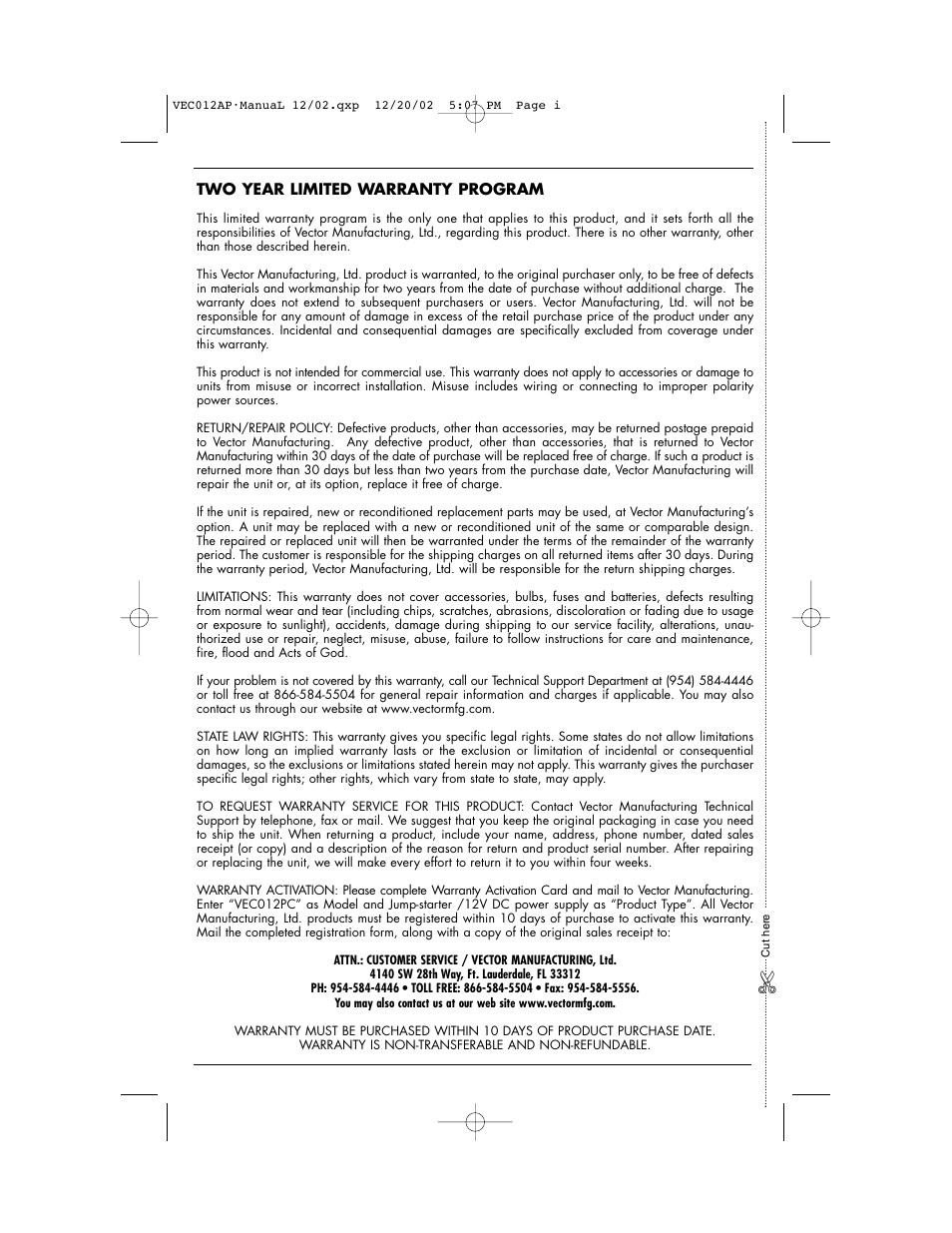 VEC012AP·ManuaL 12/02.qxp 12/20/02 5:07 PM Page i

TWO YEAR LIMITED WARRANTY PROGRAM

This limited warranty program is the only one that applies to this product, and it sets forth all the responsibilities of Vector Manufacturing, Ltd., regarding this product. There is no other warranty, other than those described herein.

This Vector Manufacturing, Ltd. product is warranted, to the original purchaser only, to be free of defects in materials and workmanship for two years from the date of purchase without additional charge. The warranty does not extend to subsequent purchasers or users. Vector Manufacturing, Ltd. will not be responsible for any amount of damage in excess of the retail purchase price of the product under any circumstances. Incidental and consequential damages are specifically excluded from coverage under this warranty.

This product is not intended for commercial use. This warranty does not apply to accessories or damage to units from misuse or incorrect installation. Misuse includes wiring or connecting to improper polarity power sources.

RETURN/REPAIR POLICY: Defective products, other than accessories, may be returned postage prepaid to Vector Manufacturing. Any defective product, other than accessories, that is returned to Vector Manufacturing within 30 days of the date of purchase will be replaced free of charge. If such a product is returned more than 30 days but less than two years from the purchase date, Vector Manufacturing will repair the unit or, at its option, replace it free of charge.

If the unit is repaired, new or reconditioned replacement parts may be used, at Vector Manufacturing's option. A unit may be replaced with a new or reconditioned unit of the same or comparable design. The repaired or replaced unit will then be warranted under the terms of the remainder of the warranty period. The customer is responsible for the shipping charges on all returned items after 30 days. During the warranty period, Vector Manufacturing, Ltd. will be responsible for the return shipping charges.

LIMITATIONS: This warranty does not cover accessories, bulbs, fuses and batteries, defects resulting from normal wear and tear (including chips, scratches, abrasions, discoloration or fading due to usage or exposure to sunlight), accidents, damage during shipping to our service facility, alterations, unauthorized use or repair, neglect, misuse, abuse, failure to follow instructions for care and maintenance, fire, flood and Acts of God.

If your problem is not covered by this warranty, call our Technical Support Department at (954) 584-4446 or toll free at 866-584-5504 for general repair information and charges if applicable. You may also contact us through our website at www.vectormfg.com.

STATE LAW RIGHTS: This warranty gives you specific legal rights. Some states do not allow limitations on how long an implied warranty lasts or the exclusion or limitation of incidental or consequential damages, so the exclusions or limitations stated herein may not apply. This warranty gives the purchaser specific legal rights; other rights, which vary from state to state, may apply.

TO REQUEST WARRANTY SERVICE FOR THIS PRODUCT: Contact Vector Manufacturing Technical Support by telephone, fax or mail. We suggest that you keep the original packaging in case you need to ship the unit. When returning a product, include your name, address, phone number, dated sales receipt (or copy) and a description of the reason for return and product serial number. After repairing or replacing the unit, we will make every effort to return it to you within four weeks.

WARRANTY ACTIVATION: Please complete Warranty Activation Card and mail to Vector Manufacturing. Enter "VEC012PC" as Model and Jump-starter /12V DC power supply as "Product Type". All Vector Manufacturing, Ltd. products must be registered within 10 days of purchase to activate this warranty. Mail the completed registration form, along with a copy of the original sales receipt to:

ATTN.: CUSTOMER SERVICE / VECTOR MANUFACTURING, Ltd.
4140 SW 28th Way, Ft. Lauderdale, FL 33312
PH: 954-584-4446 • TOLL FREE: 866-584-5504 • Fax: 954-584-5556.
You may also contact us at our web site www.vectormfg.com.

WARRANTY MUST BE PURCHASED WITHIN 10 DAYS OF PRODUCT PURCHASE DATE.
WARRANTY IS NON-TRANSFERABLE AND NON-REFUNDABLE.

Cut here